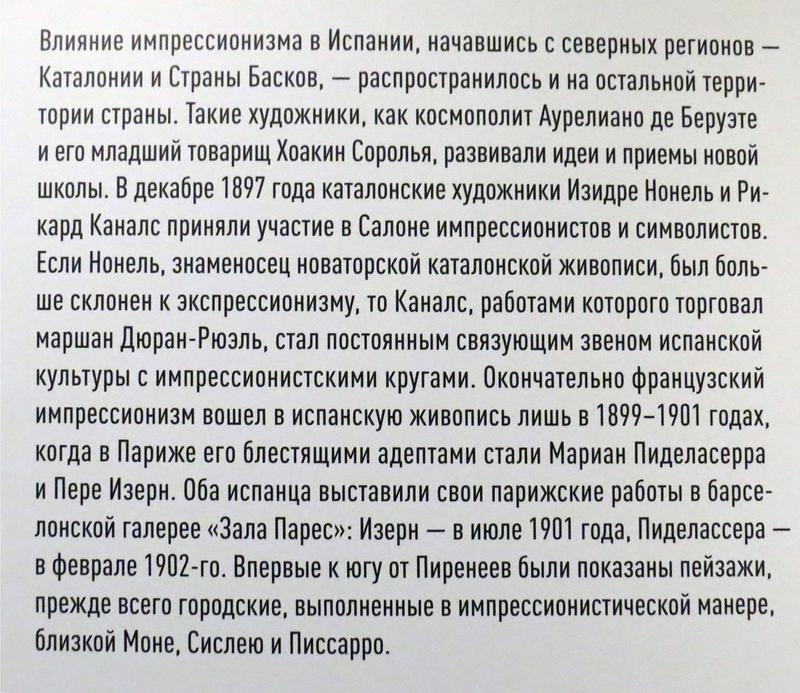 Влияние импрессионизма в Испании, начавшись с северных регионов — Каталонии и Страны Басков, — распространилось и на остальной территории страны. Такие художники, как космополит Аурелиано де Беруэте и его младший товарищ Хоакин Соролья, развивали идеи и приемы новой школы. В декабре 1897 года каталонские художники Изидре Нонель и Рикард Каналс приняли участие в Салоне импрессионистов и символистов. Если Нонель, знаменосец новаторской каталонской живописи, был больше склонен к экспрессионизму, то Каналс, работами которого торговал маршан Дюран-Рюэль, стал постоянным связующим звеном испанской культуры с импрессионистскими кругами. Окончательно французский импрессионизм вошел в испанскую живопись лишь в 1899–1901 годах, когда в Париже его блестящими адептами стали Мариан Пиделасерра и Пере Изерн. Оба испанца выставили свои парижские работы в барселонской галерее «Зала Парес»: Изерн — в июле 1901 года, Пиделассера — в феврале 1902-го. Впервые к югу от Пиренеев были показаны пейзажи, прежде всего городские, выполненные в импрессионистической манере, близкой Моне, Сислею и Писсарро.